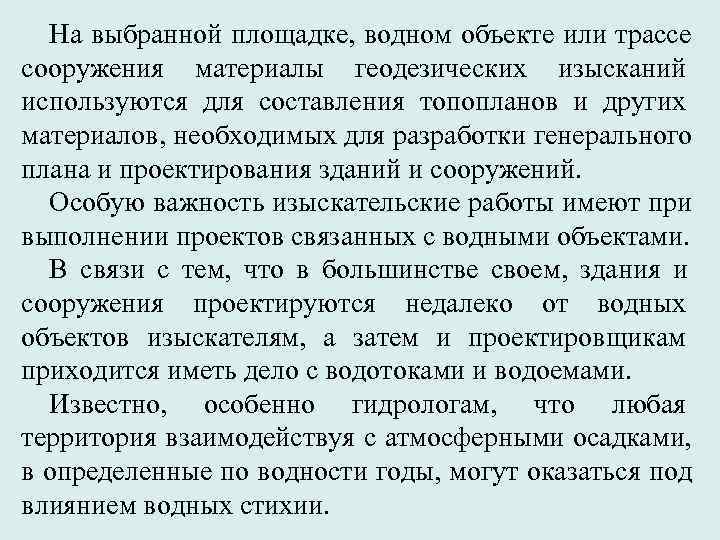 На выбранной площадке, водном объекте или трассе сооружения материалы геодезических изысканий используются для составления топопланов и других материалов, необходимых для разработки генерального плана и проектирования зданий и сооружений.

Особую важность изыскательские работы имеют при выполнении проектов связанных с водными объектами.

В связи с тем, что в большинстве своем, здания и сооружения проектируются недалеко от водных объектов изыскателям, а затем и проектировщикам приходится иметь дело с водотоками и водоемами.

Известно, особенно гидрологам, что любая территория взаимодействуя с атмосферными осадками, в определенные по водности годы, могут оказаться под влиянием водных стихии.